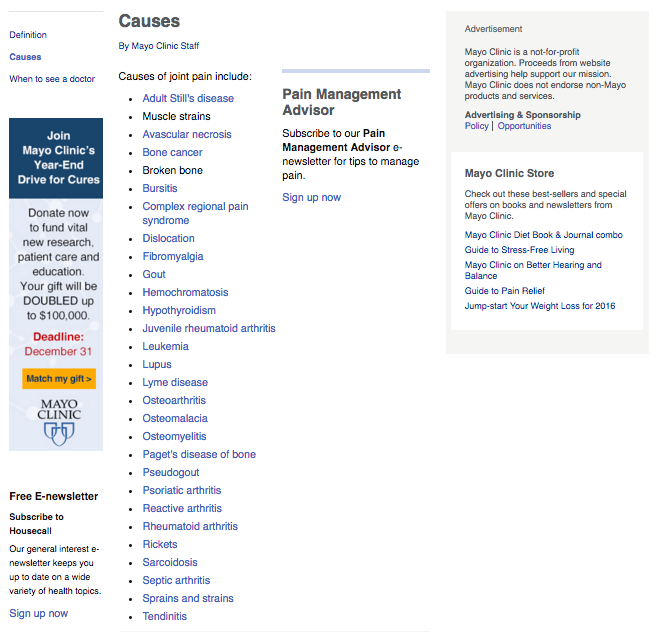 Definition
Causes
When to see a doctor

Join Mayo Clinic's Year-End Drive for Cures

Donate now to fund vital new research, patient care and education. Your gift will be DOUBLED up to $100,000.

Deadline: December 31

Match my gift >

MAYO CLINIC

Free E-newsletter

Subscribe to Housecall

Our general interest e-newsletter keeps you up to date on a wide variety of health topics.

Sign up now

Causes

By Mayo Clinic Staff

Causes of joint pain include:

- Adult Still's disease
- Muscle strains
- Avascular necrosis
- Bone cancer
- Broken bone
- Bursitis
- Complex regional pain syndrome
- Dislocation
- Fibromyalgia
- Gout
- Hemochromatosis
- Hypothyroidism
- Juvenile rheumatoid arthritis
- Leukemia
- Lupus
- Lyme disease
- Osteoarthritis
- Osteomalacia
- Osteomyelitis
- Paget's disease of bone
- Pseudogout
- Psoriatic arthritis
- Reactive arthritis
- Rheumatoid arthritis
- Rickets
- Sarcoidosis
- Septic arthritis
- Sprains and strains
- Tendinitis

Pain Management Advisor

Subscribe to our Pain Management Advisor e-newsletter for tips to manage pain.

Sign up now

Advertisement

Mayo Clinic is a not-for-profit organization. Proceeds from website advertising help support our mission. Mayo Clinic does not endorse non-Mayo products and services.

Advertising & Sponsorship
Policy | Opportunities

Mayo Clinic Store

Check out these best-sellers and special offers on books and newsletters from Mayo Clinic.

Mayo Clinic Diet Book & Journal combo
Guide to Stress-Free Living
Mayo Clinic on Better Hearing and Balance
Guide to Pain Relief
Jump-start Your Weight Loss for 2016